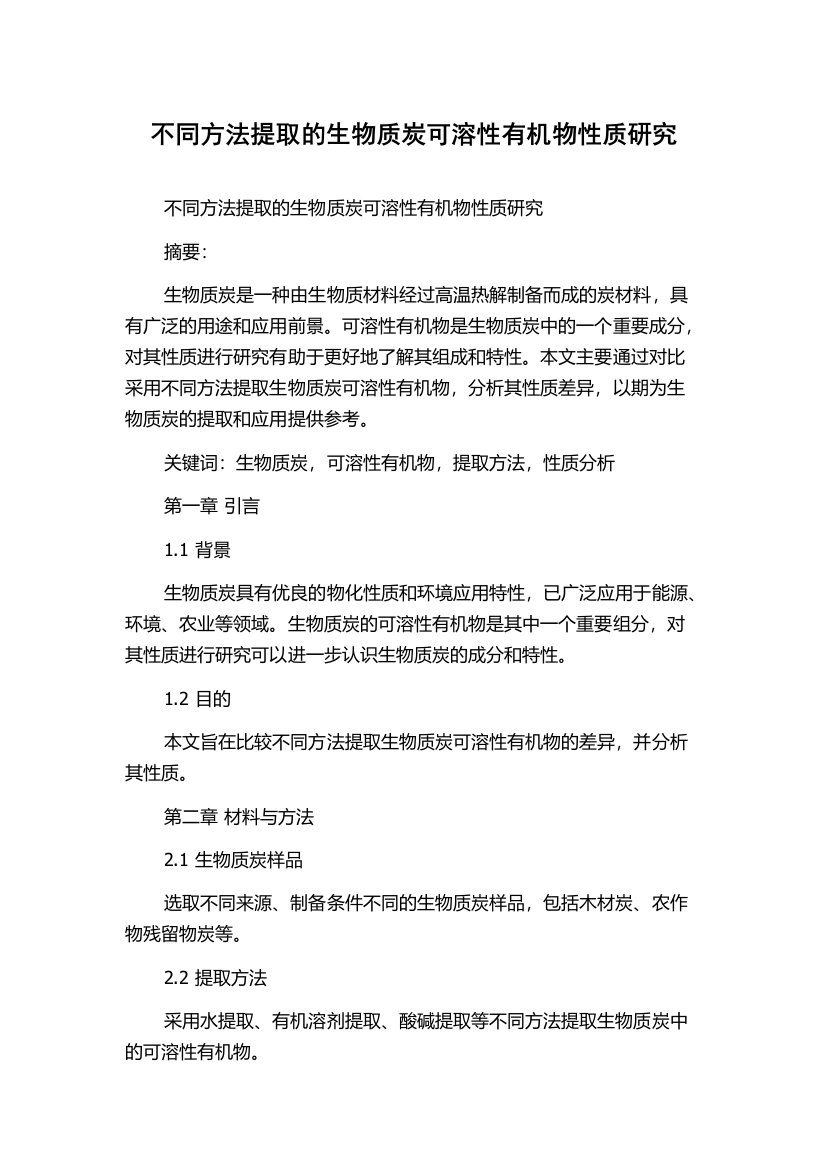 不同方法提取的生物质炭可溶性有机物性质研究

不同方法提取的生物质炭可溶性有机物性质研究

摘要：

生物质炭是一种由生物质材料经过高温热解制备而成的炭材料，具有广泛的用途和应用前景。可溶性有机物是生物质炭中的一个重要成分，对其性质进行研究有助于更好地了解其组成和特性。本文主要通过对比采用不同方法提取生物质炭可溶性有机物，分析其性质差异，以期为生物质炭的提取和应用提供参考。

关键词：生物质炭，可溶性有机物，提取方法，性质分析

第一章 引言

1.1 背景

生物质炭具有优良的物化性质和环境应用特性，已广泛应用于能源、环境、农业等领域。生物质炭的可溶性有机物是其中一个重要组分，对其性质进行研究可以进一步认识生物质炭的成分和特性。

1.2 目的

本文旨在比较不同方法提取生物质炭可溶性有机物的差异，并分析其性质。

第二章 材料与方法

2.1 生物质炭样品

选取不同来源、制备条件不同的生物质炭样品，包括木材炭、农作物残留物炭等。

2.2 提取方法

采用水提取、有机溶剂提取、酸碱提取等不同方法提取生物质炭中的可溶性有机物。